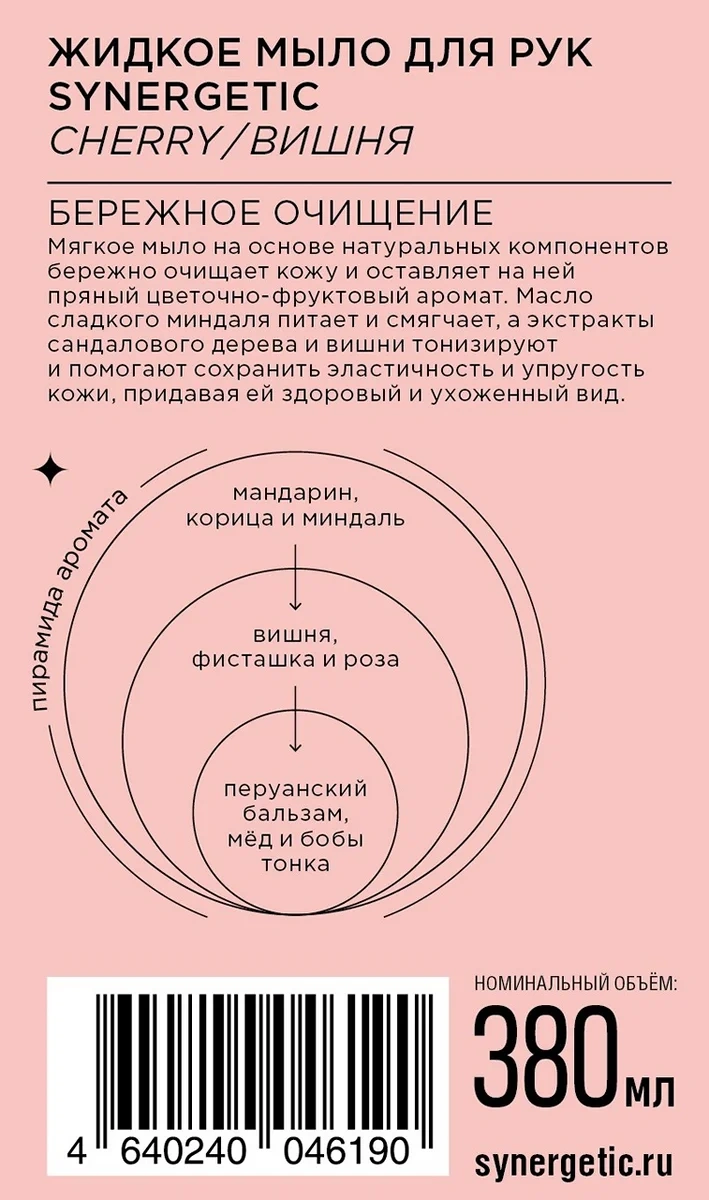 ЖИДКОЕ МЫЛО ДЛЯ РУК
SYNERGETIC
CHERRY/ВИШНЯ

БЕРЕЖНОЕ ОЧИЩЕНИЕ

Мягкое мыло на основе натуральных компонентов бережно очищает кожу и оставляет на ней пряный цветочно-фруктовый аромат. Масло сладкого миндаля питает и смягчает, а экстракты сандалового дерева и вишни тонизируют и помогают сохранить эластичность и упругость кожи, придавая ей здоровый и ухоженный вид.

пирамида аромата

мандарин,
корица и миндаль

вишня,
фисташка и роза

перуанский
бальзам,
мёд и бобы
тонка

4 640240 046190

НОМИНАЛЬНЫЙ ОБЪЁМ:
380 мл

synergetic.ru